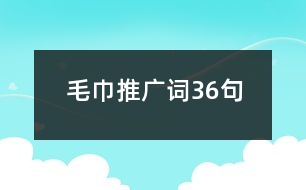 毛巾推广词36句